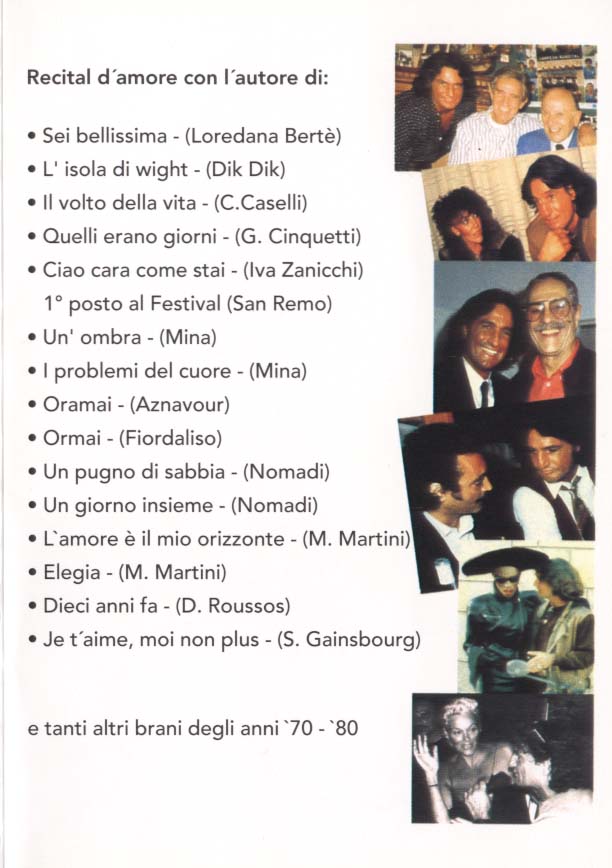 Recital d´amore con l´autore di:

• Sei bellissima - (Loredana Bertè)
• L' isola di wight - (Dik Dik)
• Il volto della vita - (C.Caselli)
• Quelli erano giorni - (G. Cinquetti)
• Ciao cara come stai - (Iva Zanicchi)
1° posto al Festival (San Remo)
• Un' ombra - (Mina)
• I problemi del cuore - (Mina)
• Oramai - (Aznavour)
• Ormai - (Fiordaliso)
• Un pugno di sabbia - (Nomadi)
• Un giorno insieme - (Nomadi)
• L`amore è il mio orizzonte - (M. Martini)
• Elegia - (M. Martini)
• Dieci anni fa - (D. Roussos)
• Je t´aime, moi non plus - (S. Gainsbourg)

e tanti altri brani degli anni `70 - `80